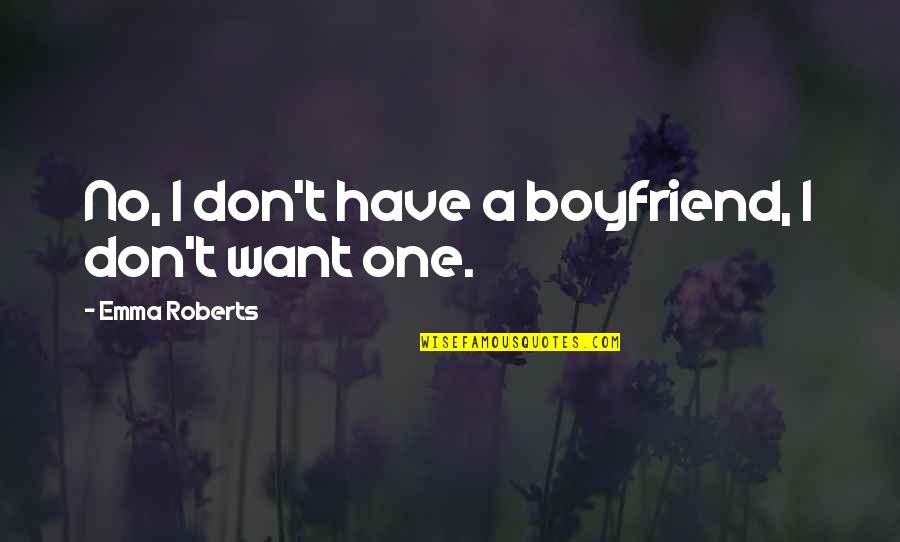 No, I don't have a boyfriend, I don't want one.

- Emma Roberts

WISEFAMOUSQUOTES.COM